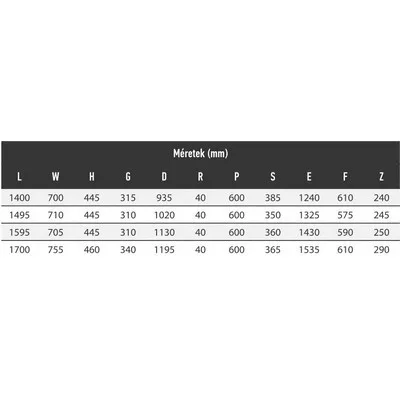 Méretek (mm)

| L | W | H | G | D | R | P | S | E | F | Z |
|---|---|---|---|---|---|---|---|---|---|---|
| 1400 | 700 | 445 | 315 | 935 | 40 | 600 | 385 | 1240 | 610 | 240 |
| 1495 | 710 | 445 | 310 | 1020 | 40 | 600 | 350 | 1325 | 575 | 245 |
| 1595 | 705 | 445 | 310 | 1130 | 40 | 600 | 360 | 1430 | 590 | 250 |
| 1700 | 755 | 460 | 340 | 1195 | 40 | 600 | 365 | 1535 | 610 | 290 |